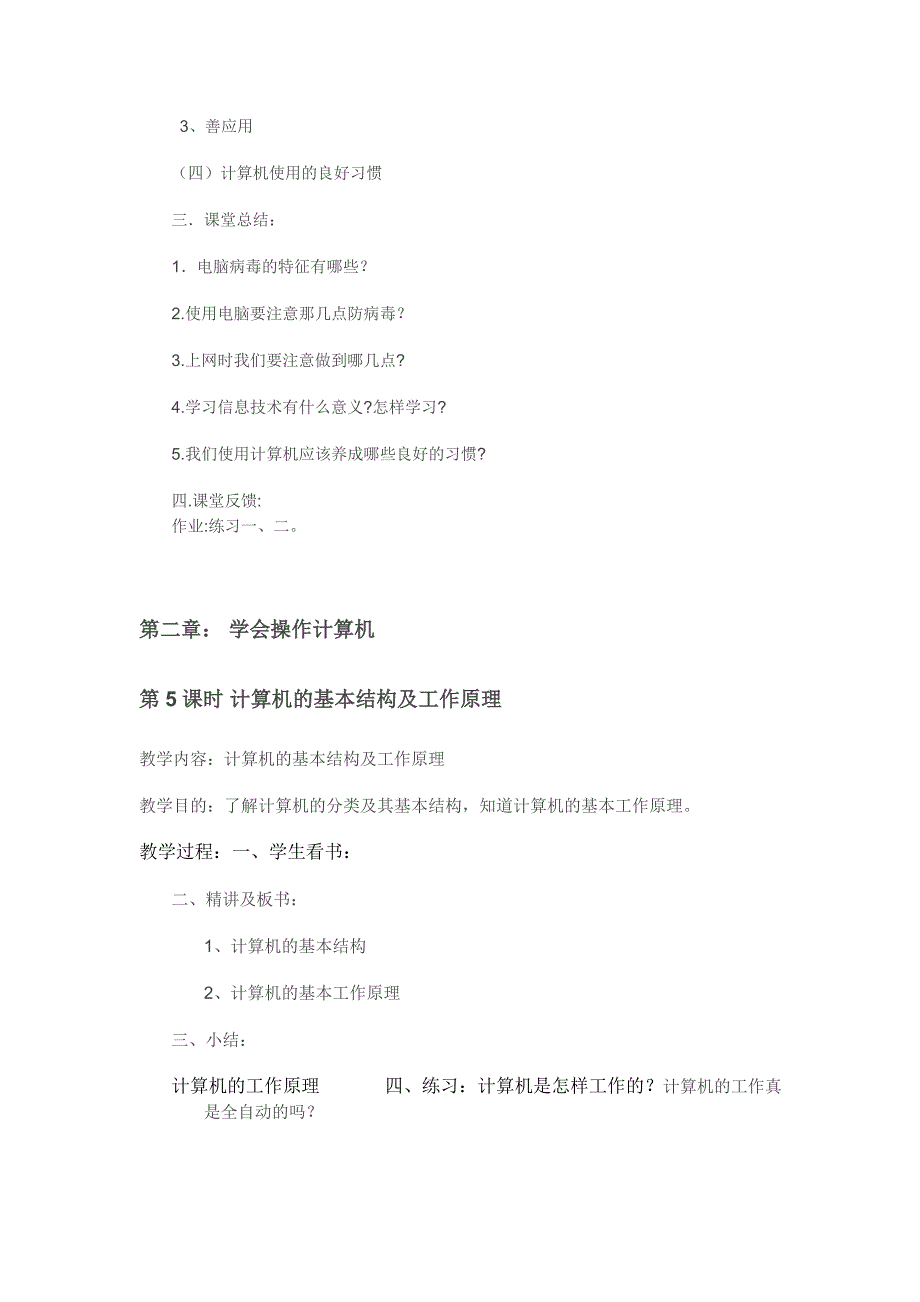 3、善应用

（四）计算机使用的良好习惯

三．课堂总结：

1．电脑病毒的特征有哪些？

2.使用电脑要注意那几点防病毒？

3.上网时我们要注意做到哪几点？

4.学习信息技术有什么意义?怎样学习？

5.我们使用计算机应该养成哪些良好的习惯？

四.课堂反馈:
作业:练习一、二。

第二章： 学会操作计算机

第 5 课时 计算机的基本结构及工作原理

教学内容：计算机的基本结构及工作原理

教学目的：了解计算机的分类及其基本结构，知道计算机的基本工作原理。

教学过程：一、学生看书：

二、精讲及板书：

1、计算机的基本结构

2、计算机的基本工作原理

三、小结：

计算机的工作原理 四、练习：计算机是怎样工作的？计算机的工作真是全自动的吗？